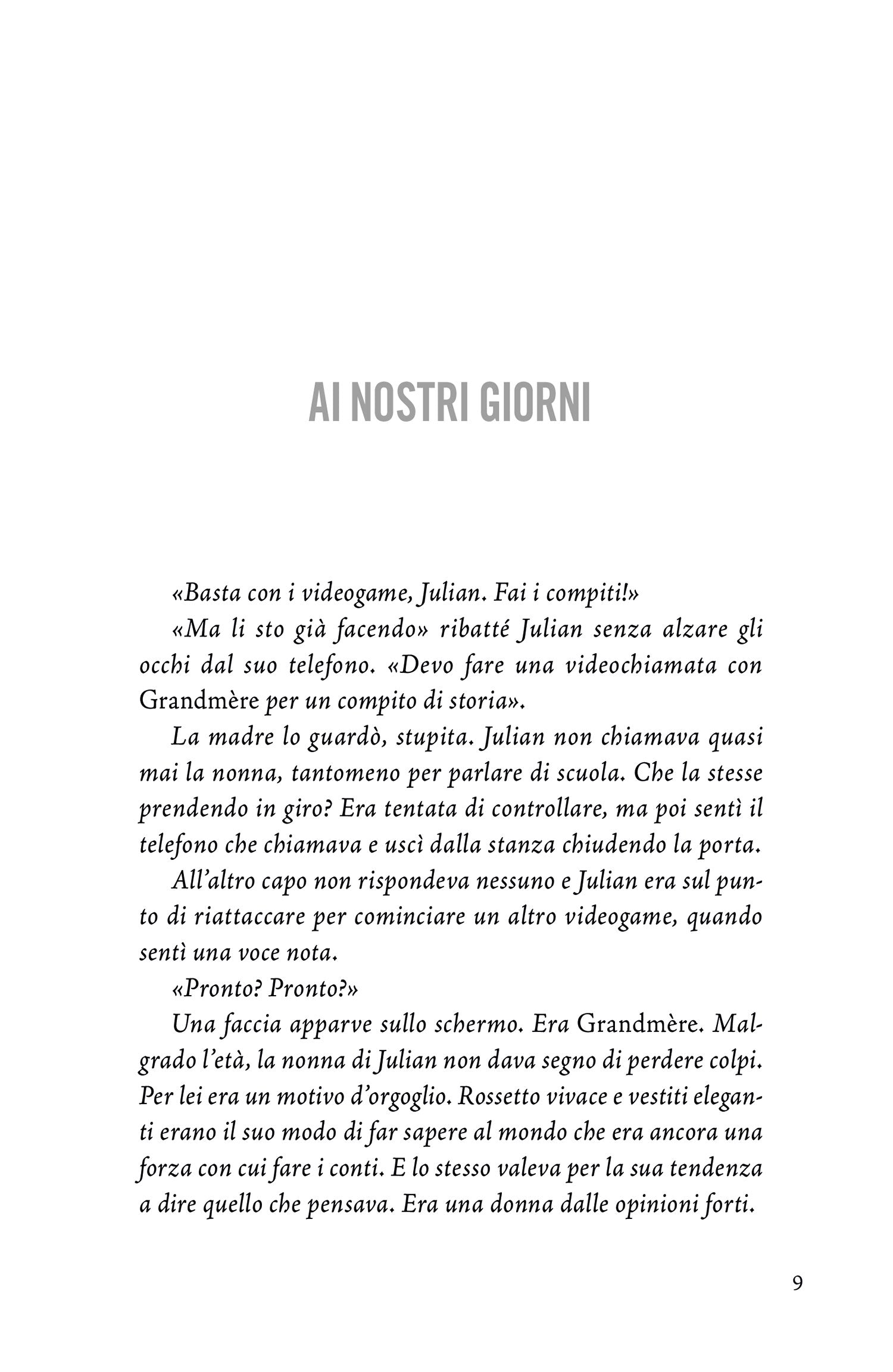 AI NOSTRI GIORNI

«Basta con i videogame, Julian. Fai i compiti!»

«Ma li sto già facendo» ribatté Julian senza alzare gli occhi dal suo telefono. «Devo fare una videochiamata con Grandmère per un compito di storia».

La madre lo guardò, stupita. Julian non chiamava quasi mai la nonna, tantomeno per parlare di scuola. Che la stesse prendendo in giro? Era tentata di controllare, ma poi sentì il telefono che chiamava e uscì dalla stanza chiudendo la porta.

All'altro capo non rispondeva nessuno e Julian era sul punto di riattaccare per cominciare un altro videogame, quando sentì una voce nota.

«Pronto? Pronto?»

Una faccia apparve sullo schermo. Era Grandmère. Malgrado l'età, la nonna di Julian non dava segno di perdere colpi. Per lei era un motivo d'orgoglio. Rossetto vivace e vestiti eleganti erano il suo modo di far sapere al mondo che era ancora una forza con cui fare i conti. E lo stesso valeva per la sua tendenza a dire quello che pensava. Era una donna dalle opinioni forti.

9